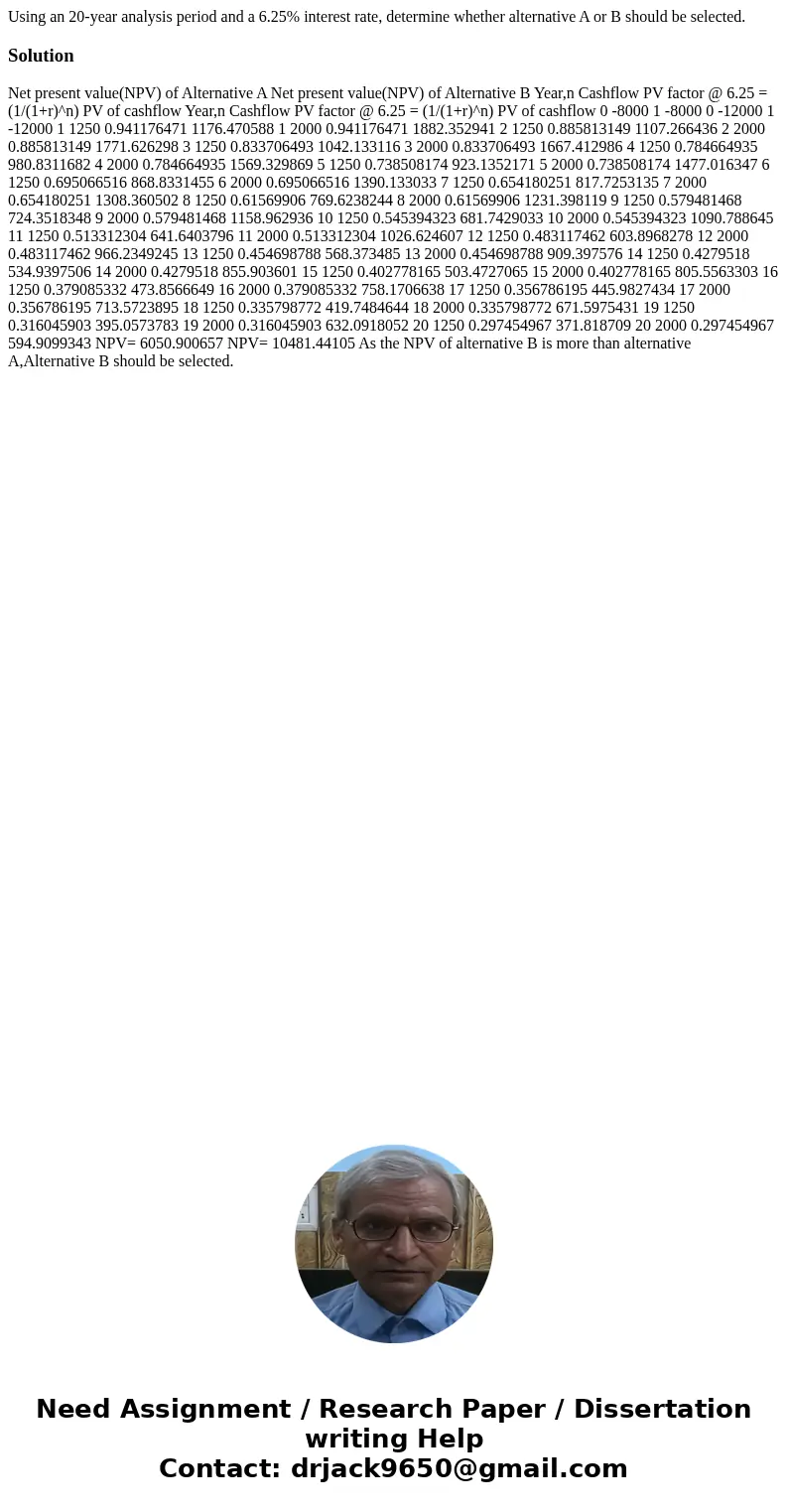 Using an 20-year analysis period and a 6.25% interest rate, determine whether alternative A or B should be selected.

Solution

Net present value(NPV) of Alternative A Net present value(NPV) of Alternative B Year,n Cashflow PV factor @ 6.25 = (1/(1+r)^n) PV of cashflow Year,n Cashflow PV factor @ 6.25 = (1/(1+r)^n) PV of cashflow 0 -8000 1 -8000 0 -12000 1 -12000 1 1250 0.941176471 1176.470588 1 2000 0.941176471 1882.352941 2 1250 0.885813149 1107.266436 2 2000 0.885813149 1771.626298 3 1250 0.833706493 1042.133116 3 2000 0.833706493 1667.412986 4 1250 0.784664935 980.8311682 4 2000 0.784664935 1569.329869 5 1250 0.738508174 923.1352171 5 2000 0.738508174 1477.016347 6 1250 0.695066516 868.8331455 6 2000 0.695066516 1390.133033 7 1250 0.654180251 817.7253135 7 2000 0.654180251 1308.360502 8 1250 0.61569906 769.6238244 8 2000 0.61569906 1231.398119 9 1250 0.579481468 724.3518348 9 2000 0.579481468 1158.962936 10 1250 0.545394323 681.7429033 10 2000 0.545394323 1090.788645 11 1250 0.513312304 641.6403796 11 2000 0.513312304 1026.624607 12 1250 0.483117462 603.8968278 12 2000 0.483117462 966.2349245 13 1250 0.454698788 568.373485 13 2000 0.454698788 909.397576 14 1250 0.4279518 534.9397506 14 2000 0.4279518 855.903601 15 1250 0.402778165 503.4727065 15 2000 0.402778165 805.5563303 16 1250 0.379085332 473.8566649 16 2000 0.379085332 758.1706638 17 1250 0.356786195 445.9827434 17 2000 0.356786195 713.5723895 18 1250 0.335798772 419.7484644 18 2000 0.335798772 671.5975431 19 1250 0.316045903 395.0573783 19 2000 0.316045903 632.0918052 20 1250 0.297454967 371.818709 20 2000 0.297454967 594.9099343 NPV= 6050.900657 NPV= 10481.44105 As the NPV of alternative B is more than alternative A,Alternative B should be selected.

Need Assignment / Research Paper / Dissertation writing Help
Contact: drjack9650@gmail.com